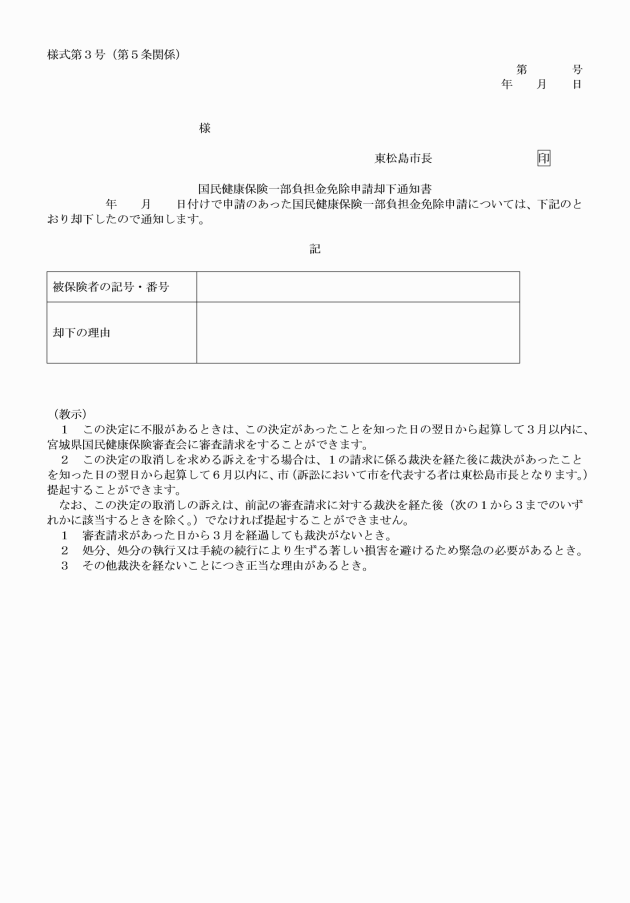 様式第３号（第５条関係）

第　　　号
年　　月　　日

様

東松島市長　　　　　　印

国民健康保険一部負担金免除申請却下通知書

年　　月　　日付けで申請のあった国民健康保険一部負担金免除申請については、下記のとおり却下したので通知します。

記

| 被保険者の記号・番号 |  |
|---|---|
| 却下の理由 |  |

（教示）
１　この決定に不服があるときは、この決定があったことを知った日の翌日から起算して３月以内に、宮城県国民健康保険審査会に審査請求をすることができます。
２　この決定の取消しを求める訴えをする場合は、１の請求に係る裁決を経た後に裁決があったことを知った日の翌日から起算して６月以内に、市（訴訟において市を代表する者は東松島市長となります。）提起することができます。
なお、この決定の取消しの訴えは、前記の審査請求に対する裁決を経た後（次の１から３までのいずれかに該当するときを除く。）でなければ提起することができません。
１　審査請求があった日から３月を経過しても裁決がないとき。
２　処分、処分の執行又は手続の続行により生ずる著しい損害を避けるため緊急の必要があるとき。
３　その他裁決を経ないことにつき正当な理由があるとき。